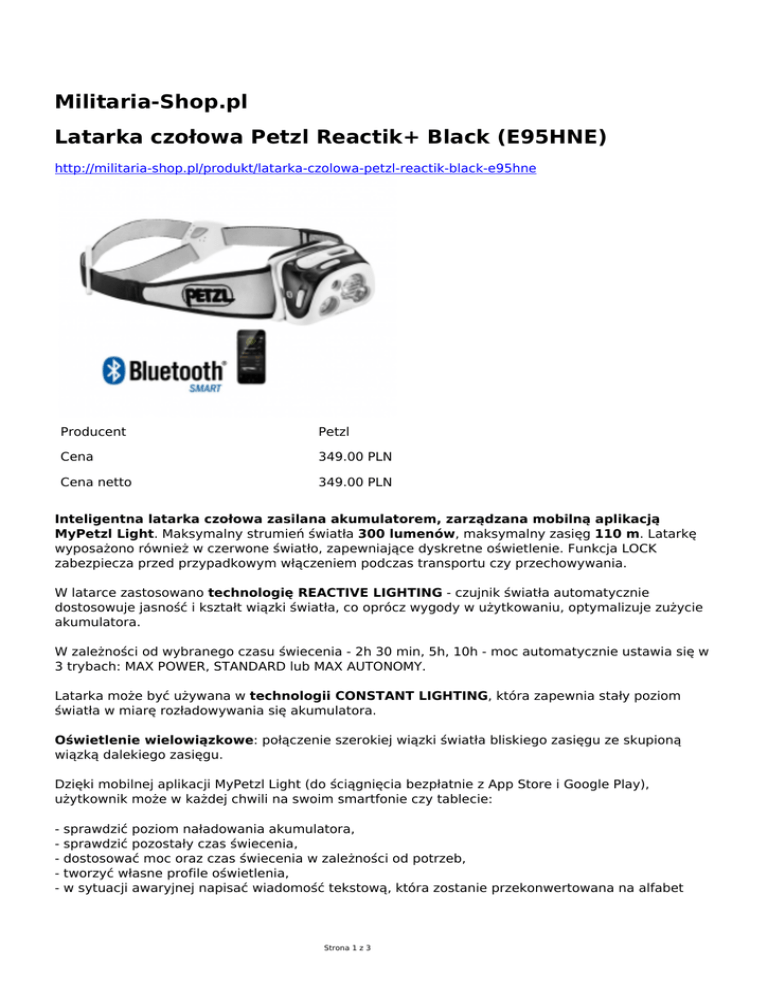 Militaria-Shop.pl

Latarka czołowa Petzl Reactik+ Black (E95HNE)

http://militaria-shop.pl/produkt/latarka-czolowa-petzl-reactik-black-e95hne

PETZL

Bluetooth SMART

| Producent | Petzl |
|---|---|
| Cena | 349.00 PLN |
| Cena netto | 349.00 PLN |

Inteligentna latarka czołowa zasilana akumulatorem, zarządzana mobilną aplikacją MyPetzl Light. Maksymalny strumień światła 300 lumenów, maksymalny zasięg 110 m. Latarkę wyposażono również w czerwone światło, zapewniające dyskretne oświetlenie. Funkcja LOCK zabezpiecza przed przypadkowym włączeniem podczas transportu czy przechowywania.

W latarce zastosowano technologię REACTIVE LIGHTING - czujnik światła automatycznie dostosowuje jasność i kształt wiązki światła, co oprócz wygody w użytkowaniu, optymalizuje zużycie akumulatora.

W zależności od wybranego czasu świecenia - 2h 30 min, 5h, 10h - moc automatycznie ustawia się w 3 trybach: MAX POWER, STANDARD lub MAX AUTONOMY.

Latarka może być używana w technologii CONSTANT LIGHTING, która zapewnia stały poziom światła w miarę rozładowywania się akumulatora.

Oświetlenie wielowiązkowe: połączenie szerokiej wiązki światła bliskiego zasięgu ze skupioną wiązką dalekiego zasięgu.

Dzięki mobilnej aplikacji MyPetzl Light (do ściągnięcia bezpłatnie z App Store i Google Play), użytkownik może w każdej chwili na swoim smartfonie czy tablecie:

- sprawdzić poziom naładowania akumulatora,
- sprawdzić pozostały czas świecenia,
- dostosować moc oraz czas świecenia w zależności od potrzeb,
- tworzyć własne profile oświetlenia,
- w sytuacji awaryjnej napisać wiadomość tekstową, która zostanie przekonwertowana na alfabet

Strona 1 z 3